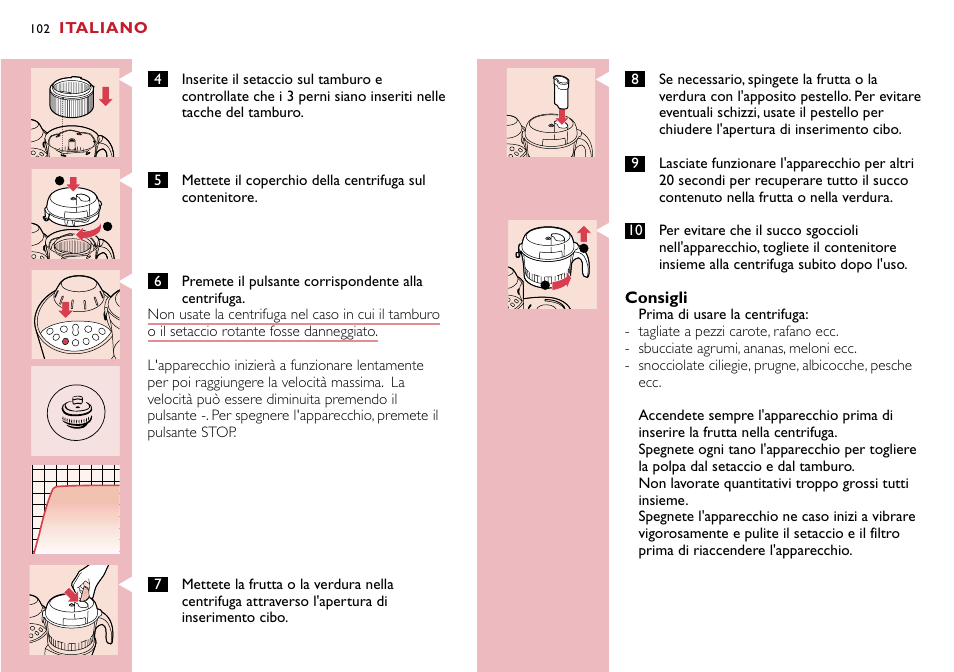 102 ITALIANO

4 Inserite il setaccio sul tamburo e controllate che i 3 perni siano inseriti nelle tacche del tamburo.

5 Mettete il coperchio della centrifuga sul contenitore.

6 Premete il pulsante corrispondente alla centrifuga.
Non usate la centrifuga nel caso in cui il tamburo o il setaccio rotante fosse danneggiato.

L'apparecchio inizierà a funzionare lentamente per poi raggiungere la velocità massima. La velocità può essere diminuita premendo il pulsante -. Per spegnere l'apparecchio, premete il pulsante STOP.

7 Mettete la frutta o la verdura nella centrifuga attraverso l'apertura di inserimento cibo.

8 Se necessario, spingete la frutta o la verdura con l'apposito pestello. Per evitare eventuali schizzi, usate il pestello per chiudere l'apertura di inserimento cibo.

9 Lasciate funzionare l'apparecchio per altri 20 secondi per recuperare tutto il succo contenuto nella frutta o nella verdura.

10 Per evitare che il succo sgoccioli nell'apparecchio, togliete il contenitore insieme alla centrifuga subito dopo l'uso.

Consigli
Prima di usare la centrifuga:
- tagliate a pezzi carote, rafano ecc.
- sbucciate agrumi, ananas, meloni ecc.
- snocciolate ciliegie, prugne, albicocche, pesche ecc.

Accendete sempre l'apparecchio prima di inserire la frutta nella centrifuga.
Spegnete ogni tano l'apparecchio per togliere la polpa dal setaccio e dal tamburo.
Non lavorate quantitativi troppo grossi tutti insieme.
Spegnete l'apparecchio ne caso inizi a vibrare vigorosamente e pulite il setaccio e il filtro prima di riaccendere l'apparecchio.